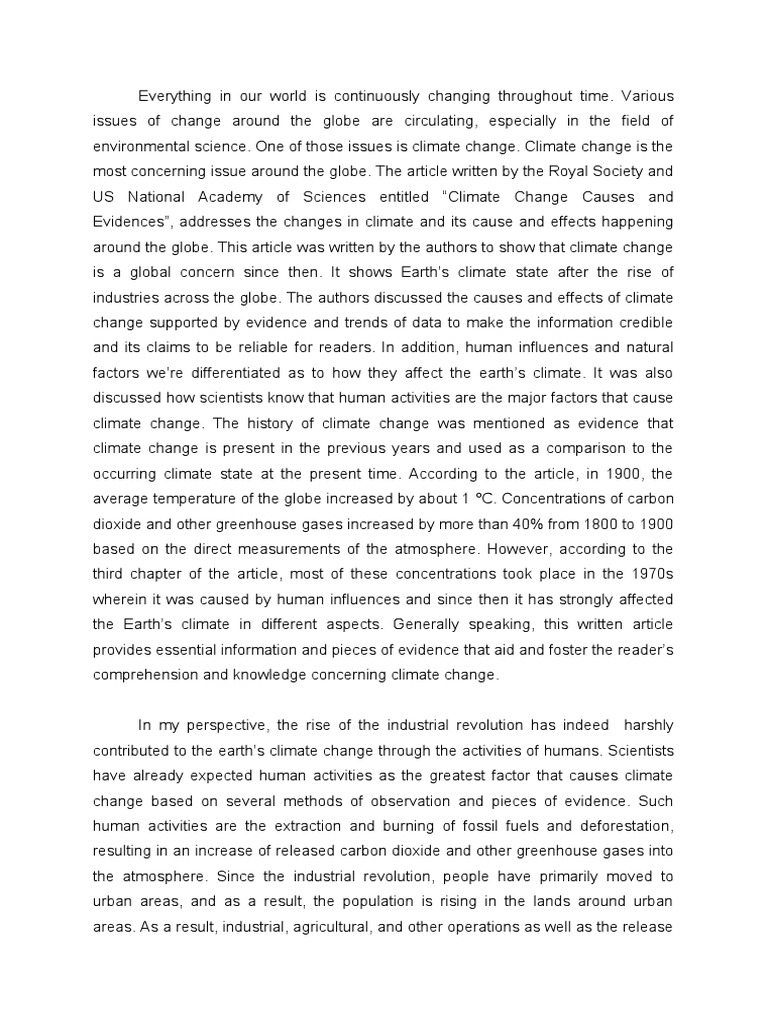 Everything in our world is continuously changing throughout time. Various issues of change around the globe are circulating, especially in the field of environmental science. One of those issues is climate change. Climate change is the most concerning issue around the globe. The article written by the Royal Society and US National Academy of Sciences entitled "Climate Change Causes and Evidences", addresses the changes in climate and its cause and effects happening around the globe. This article was written by the authors to show that climate change is a global concern since then. It shows Earth's climate state after the rise of industries across the globe. The authors discussed the causes and effects of climate change supported by evidence and trends of data to make the information credible and its claims to be reliable for readers. In addition, human influences and natural factors we're differentiated as to how they affect the earth's climate. It was also discussed how scientists know that human activities are the major factors that cause climate change. The history of climate change was mentioned as evidence that climate change is present in the previous years and used as a comparison to the occurring climate state at the present time. According to the article, in 1900, the average temperature of the globe increased by about 1 ºC. Concentrations of carbon dioxide and other greenhouse gases increased by more than 40% from 1800 to 1900 based on the direct measurements of the atmosphere. However, according to the third chapter of the article, most of these concentrations took place in the 1970s wherein it was caused by human influences and since then it has strongly affected the Earth's climate in different aspects. Generally speaking, this written article provides essential information and pieces of evidence that aid and foster the reader's comprehension and knowledge concerning climate change.

In my perspective, the rise of the industrial revolution has indeed harshly contributed to the earth's climate change through the activities of humans. Scientists have already expected human activities as the greatest factor that causes climate change based on several methods of observation and pieces of evidence. Such human activities are the extraction and burning of fossil fuels and deforestation, resulting in an increase of released carbon dioxide and other greenhouse gases into the atmosphere. Since the industrial revolution, people have primarily moved to urban areas, and as a result, the population is rising in the lands around urban areas. As a result, industrial, agricultural, and other operations as well as the release